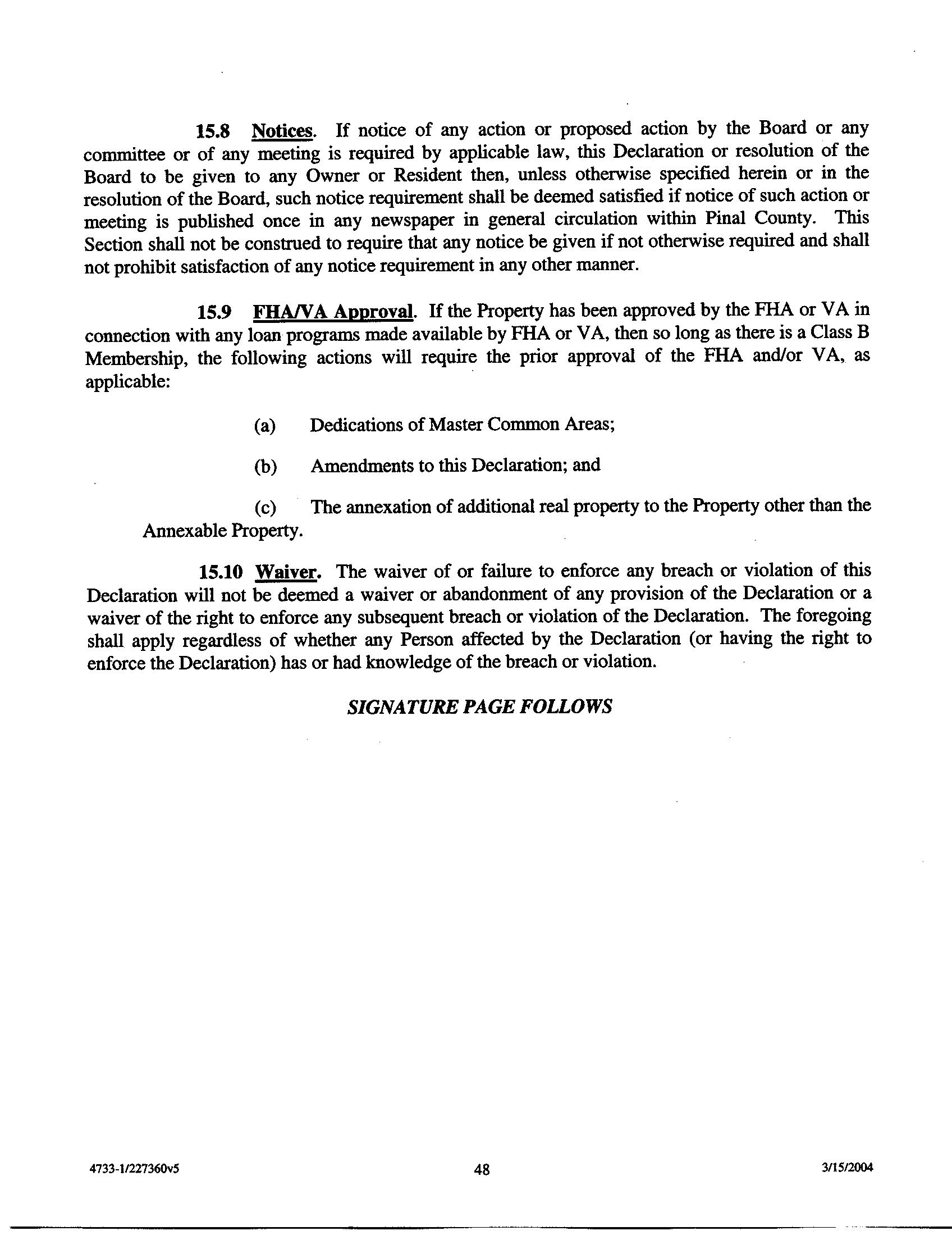 15.8 Notices. If notice of any action or proposed action by the Board or any committee or of any meeting is required by applicable law, this Declaration or resolution of the Board to be given to any Owner or Resident then, unless otherwise specified herein or in the resolution of the Board, such notice requirement shall be deemed satisfied if notice of such action or meeting is published once in any newspaper in general circulation within Pinal County. This Section shall not be construed to require that any notice be given if not otherwise required and shall not prohibit satisfaction of any notice requirement in any other manner.

15.9 FHA/VA Approval. If the Property has been approved by the FHA or VA in connection with any loan programs made available by FHA or VA, then so long as there is a Class B Membership, the following actions will require the prior approval of the FHA and/or VA, as applicable:

(a) Dedications of Master Common Areas;

(b) Amendments to this Declaration; and

(c) The annexation of additional real property to the Property other than the Annexable Property.

15.10 Waiver. The waiver of or failure to enforce any breach or violation of this Declaration will not be deemed a waiver or abandonment of any provision of the Declaration or a waiver of the right to enforce any subsequent breach or violation of the Declaration. The foregoing shall apply regardless of whether any Person affected by the Declaration (or having the right to enforce the Declaration) has or had knowledge of the breach or violation.

SIGNATURE PAGE FOLLOWS

4733-1/227360v5 48 3/15/2004